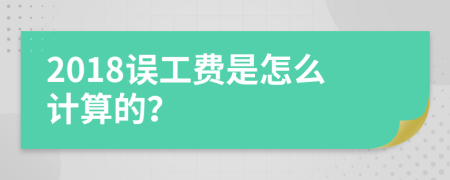 2018误工费是怎么计算的?